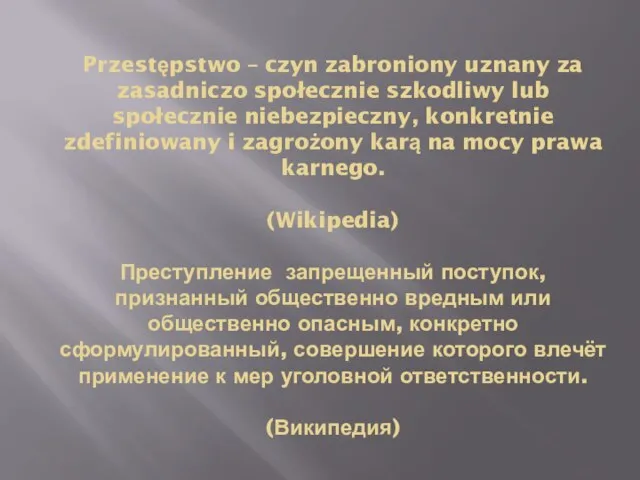 Przestępstwo – czyn zabroniony uznany za zasadniczo społecznie szkodliwy lub społecznie niebezpieczny, konkretnie zdefiniowany i zagrożony karą na mocy prawa karnego.

(Wikipedia)

Преступление  запрещенный поступок, признанный общественно вредным или общественно опасным, конкретно сформулированный, совершение которого влечёт применение к мер уголовной ответственности.

(Википедия)